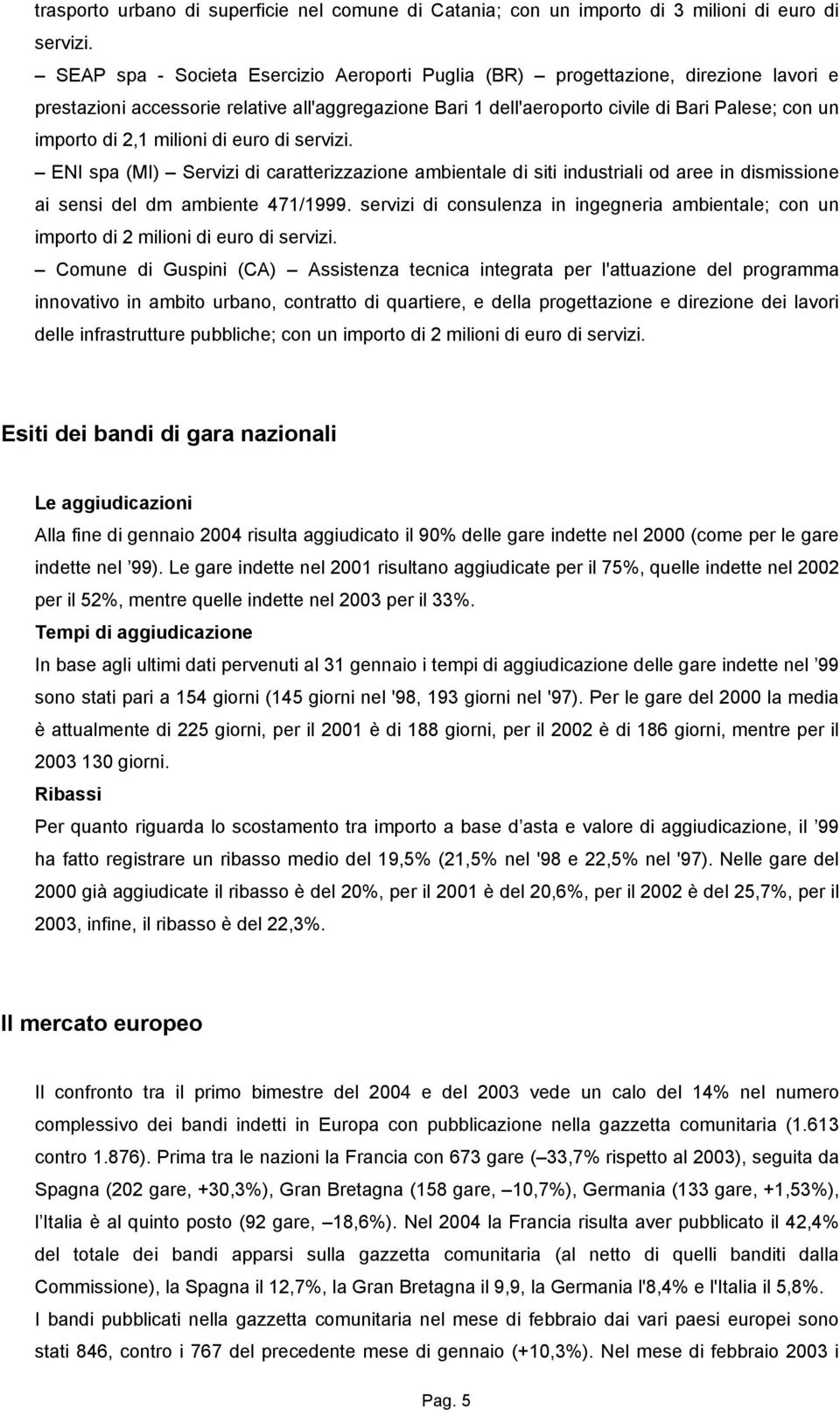 trasporto urbano di superficie nel comune di Catania; con un importo di 3 milioni di euro di servizi.

– SEAP spa - Societa Esercizio Aeroporti Puglia (BR) – progettazione, direzione lavori e prestazioni accessorie relative all'aggregazione Bari 1 dell'aeroporto civile di Bari Palese; con un importo di 2,1 milioni di euro di servizi.

– ENI spa (MI) – Servizi di caratterizzazione ambientale di siti industriali od aree in dismissione ai sensi del dm ambiente 471/1999. servizi di consulenza in ingegneria ambientale; con un importo di 2 milioni di euro di servizi.

– Comune di Guspini (CA) – Assistenza tecnica integrata per l'attuazione del programma innovativo in ambito urbano, contratto di quartiere, e della progettazione e direzione dei lavori delle infrastrutture pubbliche; con un importo di 2 milioni di euro di servizi.

Esiti dei bandi di gara nazionali

Le aggiudicazioni

Alla fine di gennaio 2004 risulta aggiudicato il 90% delle gare indette nel 2000 (come per le gare indette nel ’99). Le gare indette nel 2001 risultano aggiudicate per il 75%, quelle indette nel 2002 per il 52%, mentre quelle indette nel 2003 per il 33%.

Tempi di aggiudicazione

In base agli ultimi dati pervenuti al 31 gennaio i tempi di aggiudicazione delle gare indette nel ’99 sono stati pari a 154 giorni (145 giorni nel '98, 193 giorni nel '97). Per le gare del 2000 la media è attualmente di 225 giorni, per il 2001 è di 188 giorni, per il 2002 è di 186 giorni, mentre per il 2003 130 giorni.

Ribassi

Per quanto riguarda lo scostamento tra importo a base d’asta e valore di aggiudicazione, il ’99 ha fatto registrare un ribasso medio del 19,5% (21,5% nel '98 e 22,5% nel '97). Nelle gare del 2000 già aggiudicate il ribasso è del 20%, per il 2001 è del 20,6%, per il 2002 è del 25,7%, per il 2003, infine, il ribasso è del 22,3%.

Il mercato europeo

Il confronto tra il primo bimestre del 2004 e del 2003 vede un calo del 14% nel numero complessivo dei bandi indetti in Europa con pubblicazione nella gazzetta comunitaria (1.613 contro 1.876). Prima tra le nazioni la Francia con 673 gare (–33,7% rispetto al 2003), seguita da Spagna (202 gare, +30,3%), Gran Bretagna (158 gare, –10,7%), Germania (133 gare, +1,53%), l’Italia è al quinto posto (92 gare, –18,6%). Nel 2004 la Francia risulta aver pubblicato il 42,4% del totale dei bandi apparsi sulla gazzetta comunitaria (al netto di quelli banditi dalla Commissione), la Spagna il 12,7%, la Gran Bretagna il 9,9, la Germania l'8,4% e l'Italia il 5,8%.

I bandi pubblicati nella gazzetta comunitaria nel mese di febbraio dai vari paesi europei sono stati 846, contro i 767 del precedente mese di gennaio (+10,3%). Nel mese di febbraio 2003 i

Pag. 5